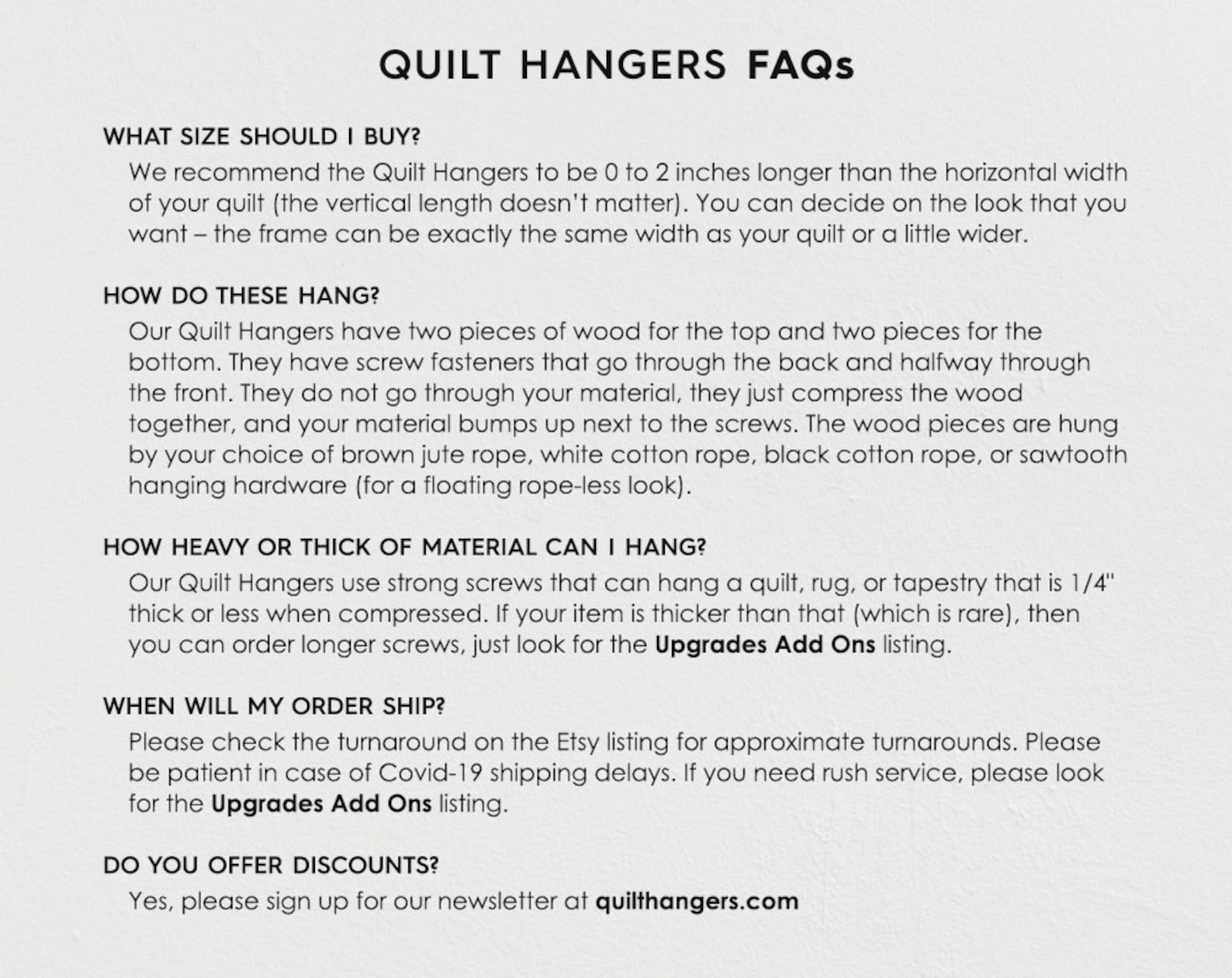 QUILT HANGERS FAQs

WHAT SIZE SHOULD I BUY?

We recommend the Quilt Hangers to be 0 to 2 inches longer than the horizontal width of your quilt (the vertical length doesn't matter). You can decide on the look that you want – the frame can be exactly the same width as your quilt or a little wider.

HOW DO THESE HANG?

Our Quilt Hangers have two pieces of wood for the top and two pieces for the bottom. They have screw fasteners that go through the back and halfway through the front. They do not go through your material, they just compress the wood together, and your material bumps up next to the screws. The wood pieces are hung by your choice of brown jute rope, white cotton rope, black cotton rope, or sawtooth hanging hardware (for a floating rope-less look).

HOW HEAVY OR THICK OF MATERIAL CAN I HANG?

Our Quilt Hangers use strong screws that can hang a quilt, rug, or tapestry that is 1/4" thick or less when compressed. If your item is thicker than that (which is rare), then you can order longer screws, just look for the Upgrades Add Ons listing.

WHEN WILL MY ORDER SHIP?

Please check the turnaround on the Etsy listing for approximate turnarounds. Please be patient in case of Covid-19 shipping delays. If you need rush service, please look for the Upgrades Add Ons listing.

DO YOU OFFER DISCOUNTS?

Yes, please sign up for our newsletter at quilthangers.com